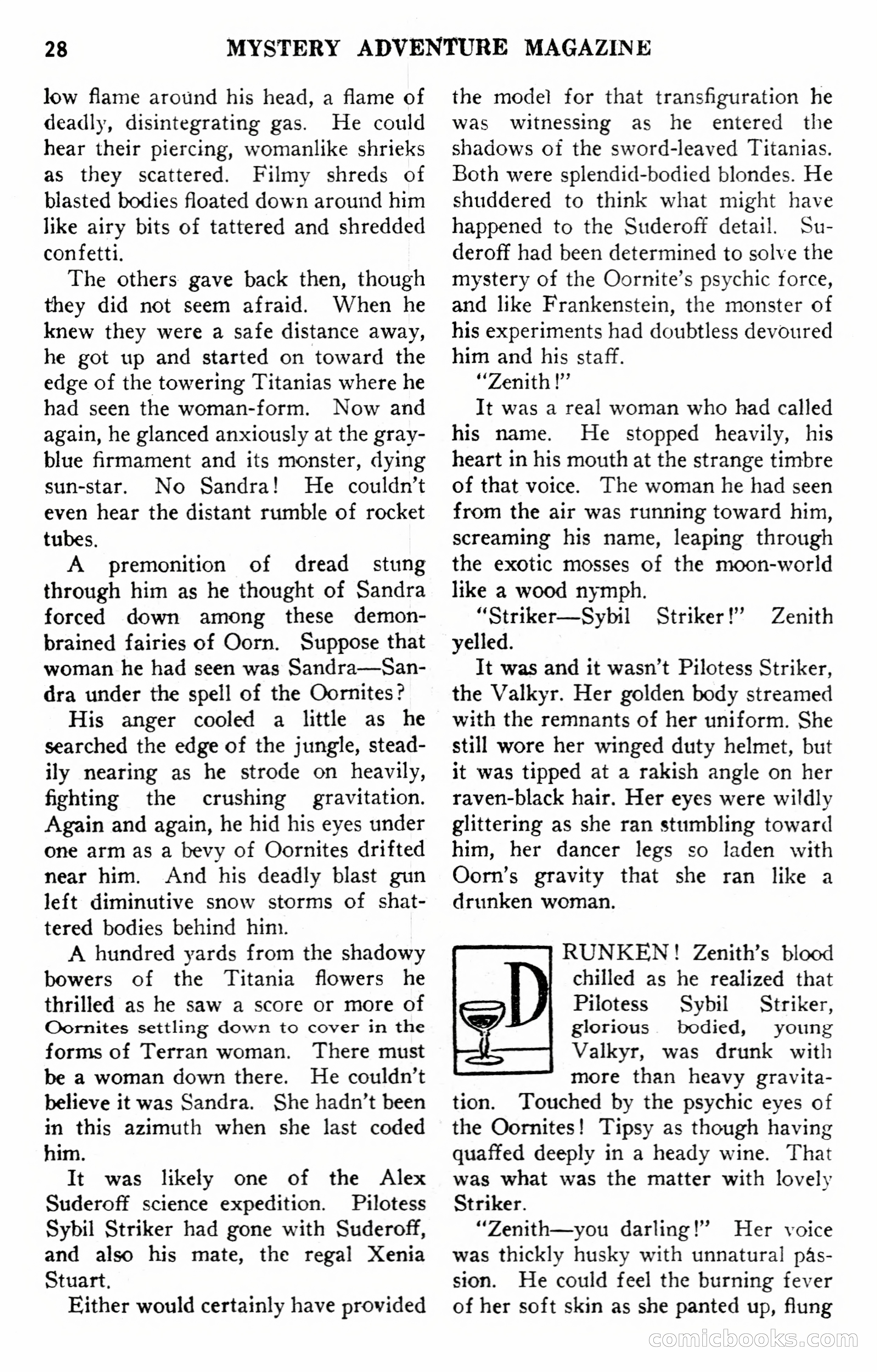 28 MYSTERY ADVENTURE MAGAZINE

low flame around his head, a flame of deadly, disintegrating gas. He could hear their piercing, womanlike shrieks as they scattered. Filmy shreds of blasted bodies floated down around him like airy bits of tattered and shredded confetti.

The others gave back then, though they did not seem afraid. When he knew they were a safe distance away, he got up and started on toward the edge of the towering Titanias where he had seen the woman-form. Now and again, he glanced anxiously at the gray-blue firmament and its monster, dying sun-star. No Sandra! He couldn't even hear the distant rumble of rocket tubes.

A premonition of dread stung through him as he thought of Sandra forced down among these demon-brained fairies of Oorn. Suppose that woman he had seen was Sandra—Sandra under the spell of the Oornites?

His anger cooled a little as he searched the edge of the jungle, steadily nearing as he strode on heavily, fighting the crushing gravitation. Again and again, he hid his eyes under one arm as a bevy of Oornites drifted near him. And his deadly blast gun left diminutive snow storms of shattered bodies behind him.

A hundred yards from the shadowy bowers of the Titania flowers he thrilled as he saw a score or more of Oornites settling down to cover in the forms of Terran woman. There must be a woman down there. He couldn't believe it was Sandra. She hadn't been in this azimuth when she last coded him.

It was likely one of the Alex Suderoff science expedition. Pilotess Sybil Striker had gone with Suderoff, and also his mate, the regal Xenia Stuart.

Either would certainly have provided the model for that transfiguration he was witnessing as he entered the shadows of the sword-leaved Titanias. Both were splendid-bodied blondes. He shuddered to think what might have happened to the Suderoff detail. Suderoff had been determined to solve the mystery of the Oornite's psychic force, and like Frankenstein, the monster of his experiments had doubtless devoured him and his staff.

"Zenith!"

It was a real woman who had called his name. He stopped heavily, his heart in his mouth at the strange timbre of that voice. The woman he had seen from the air was running toward him, screaming his name, leaping through the exotic mosses of the moon-world like a wood nymph.

"Striker—Sybil Striker!" Zenith yelled.

It was and it wasn't Pilotess Striker, the Valkyr. Her golden body streamed with the remnants of her uniform. She still wore her winged duty helmet, but it was tipped at a rakish angle on her raven-black hair. Her eyes were wildly glittering as she ran stumbling toward him, her dancer legs so laden with Oorn's gravity that she ran like a drunken woman.

DRUNKEN! Zenith's blood chilled as he realized that Pilotess Sybil Striker, glorious bodied, young Valkyr, was drunk with more than heavy gravitation. Touched by the psychic eyes of the Oornites! Tipsy as though having quaffed deeply in a heady wine. That was what was the matter with lovely Striker.

"Zenith—you darling!" Her voice was thickly husky with unnatural passion. He could feel the burning fever of her soft skin as she panted up, flung

comicbooks.com